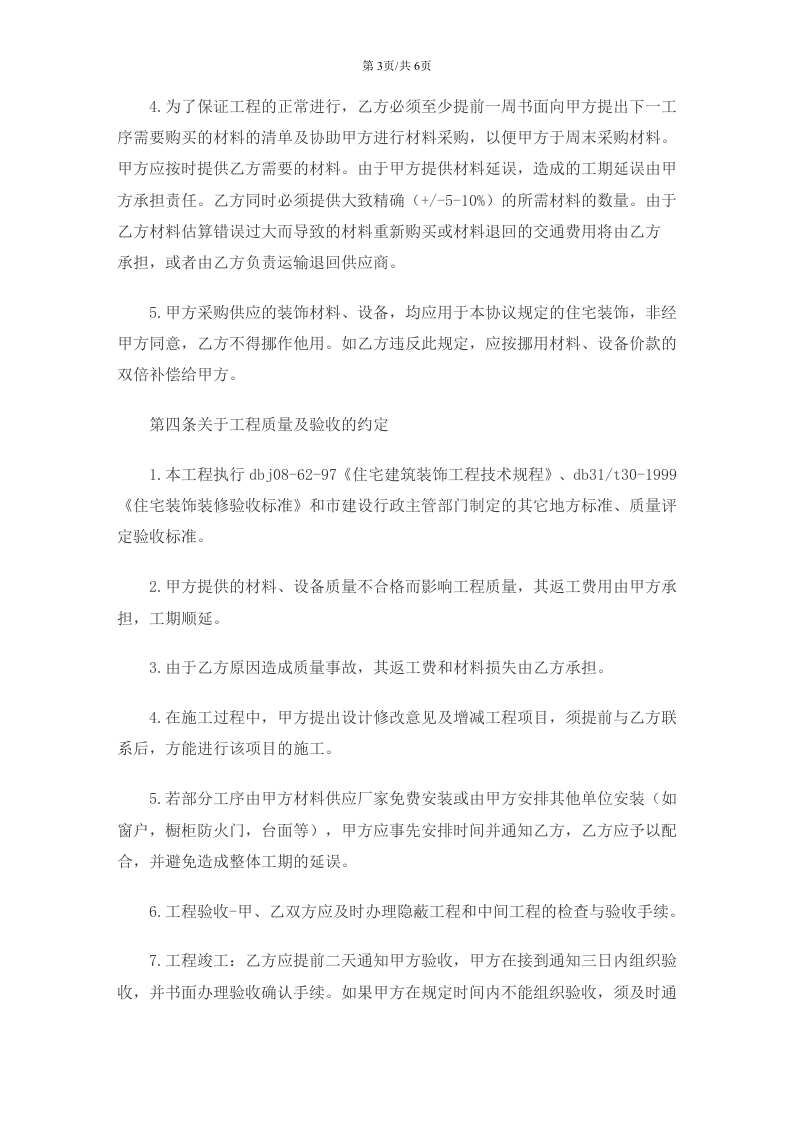 第3页/共6页

4.为了保证工程的正常进行，乙方必须至少提前一周书面向甲方提出下一工序需要购买的材料的清单及协助甲方进行材料采购，以便甲方于周末采购材料。甲方应按时提供乙方需要的材料。由于甲方提供材料延误，造成的工期延误由甲方承担责任。乙方同时必须提供大致精确（+/-5-10%）的所需材料的数量。由于乙方材料估算错误过大而导致的材料重新购买或材料退回的交通费用将由乙方承担，或者由乙方负责运输退回供应商。

5.甲方采购供应的装饰材料、设备，均应用于本协议规定的住宅装饰，非经甲方同意，乙方不得挪作他用。如乙方违反此规定，应按挪用材料、设备价款的双倍补偿给甲方。

第四条关于工程质量及验收的约定

1.本工程执行dbj08-62-97《住宅建筑装饰工程技术规程》、db31/t30-1999《住宅装饰装修验收标准》和市建设行政主管部门制定的其它地方标准、质量评定验收标准。

2.甲方提供的材料、设备质量不合格而影响工程质量，其返工费用由甲方承担，工期顺延。

3.由于乙方原因造成质量事故，其返工费和材料损失由乙方承担。

4.在施工过程中，甲方提出设计修改意见及增减工程项目，须提前与乙方联系后，方能进行该项目的施工。

5.若部分工序由甲方材料供应厂家免费安装或由甲方安排其他单位安装（如窗户，橱柜防火门，台面等），甲方应事先安排时间并通知乙方，乙方应予以配合，并避免造成整体工期的延误。

6.工程验收-甲、乙双方应及时办理隐蔽工程和中间工程的检查与验收手续。

7.工程竣工：乙方应提前二天通知甲方验收，甲方在接到通知三日内组织验收，并书面办理验收确认手续。如果甲方在规定时间内不能组织验收，须及时通